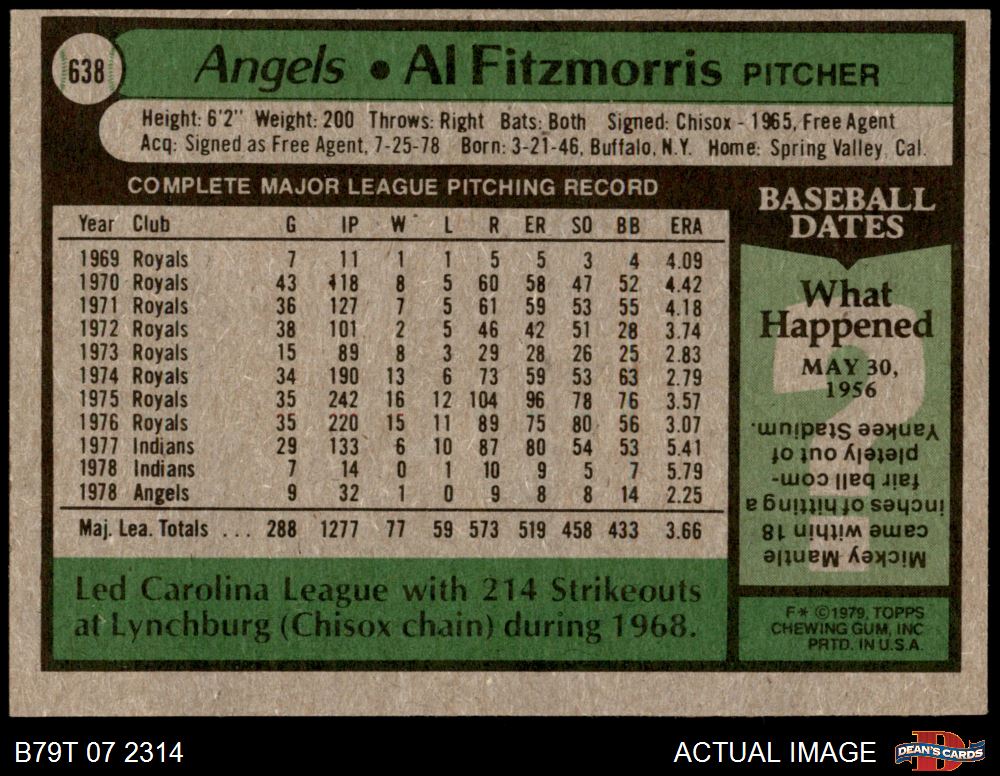 638

Angels • Al Fitzmorris PITCHER

Height: 6'2" Weight: 200 Throws: Right Bats: Both Signed: Chisox - 1965, Free Agent
Acq: Signed as Free Agent, 7-25-78 Born: 3-21-46, Buffalo, N.Y. Home: Spring Valley, Cal.

COMPLETE MAJOR LEAGUE PITCHING RECORD

| Year | Club | G | IP | W | L | R | ER | SO | BB | ERA |
|---|---|---|---|---|---|---|---|---|---|---|
| 1969 | Royals | 7 | 11 | 1 | 1 | 5 | 5 | 3 | 4 | 4.09 |
| 1970 | Royals | 43 | 118 | 8 | 5 | 60 | 58 | 47 | 52 | 4.42 |
| 1971 | Royals | 36 | 127 | 7 | 5 | 61 | 59 | 53 | 55 | 4.18 |
| 1972 | Royals | 38 | 101 | 2 | 5 | 46 | 42 | 51 | 28 | 3.74 |
| 1973 | Royals | 15 | 89 | 8 | 3 | 29 | 28 | 26 | 25 | 2.83 |
| 1974 | Royals | 34 | 190 | 13 | 6 | 73 | 59 | 53 | 63 | 2.79 |
| 1975 | Royals | 35 | 242 | 16 | 12 | 104 | 96 | 78 | 76 | 3.57 |
| 1976 | Royals | 35 | 220 | 15 | 11 | 89 | 75 | 80 | 56 | 3.07 |
| 1977 | Indians | 29 | 133 | 6 | 10 | 87 | 80 | 54 | 53 | 5.41 |
| 1978 | Indians | 7 | 14 | 0 | 1 | 10 | 9 | 5 | 7 | 5.79 |
| 1978 | Angels | 9 | 32 | 1 | 0 | 9 | 8 | 8 | 14 | 2.25 |
| Maj. Lea. Totals | | 288 | 1277 | 77 | 59 | 573 | 519 | 458 | 433 | 3.66 |

Led Carolina League with 214 Strikeouts at Lynchburg (Chisox chain) during 1968.

BASEBALL DATES

What Happened

MAY 30, 1956

Mickey Mantle came within 18 inches of hitting a fair ball completely out of Yankee Stadium.

F* ©1979, TOPPS CHEWING GUM, INC PRTD. IN U.S.A.

B79T 07 2314

ACTUAL IMAGE

DEAN'S CARDS